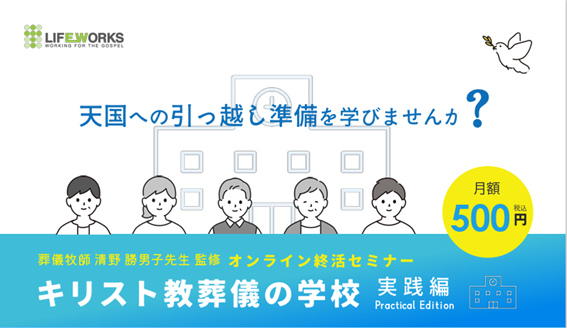 LIFEWORKS
WORKING FOR THE GOSPEL

天国への引っ越し準備を学びませんか?

月額
500円 税込

葬儀牧師 清野 勝男子先生 監修 オンライン終活セミナー
キリスト教葬儀の学校 実践編
Practical Edition